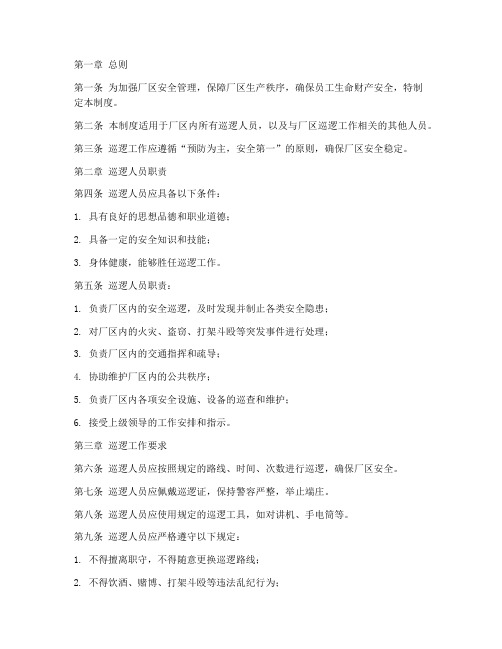 第一章 总则

第一条 为加强厂区安全管理，保障厂区生产秩序，确保员工生命财产安全，特制定本制度。

第二条 本制度适用于厂区内所有巡逻人员，以及与厂区巡逻工作相关的其他人员。

第三条 巡逻工作应遵循“预防为主，安全第一”的原则，确保厂区安全稳定。

第二章 巡逻人员职责

第四条 巡逻人员应具备以下条件：

1. 具有良好的思想品德和职业道德；

2. 具备一定的安全知识和技能；

3. 身体健康，能够胜任巡逻工作。

第五条 巡逻人员职责：

1. 负责厂区内的安全巡逻，及时发现并制止各类安全隐患；

2. 对厂区内的火灾、盗窃、打架斗殴等突发事件进行处理；

3. 负责厂区内的交通指挥和疏导；

4. 协助维护厂区内的公共秩序；

5. 负责厂区内各项安全设施、设备的巡查和维护；

6. 接受上级领导的工作安排和指示。

第三章 巡逻工作要求

第六条 巡逻人员应按照规定的路线、时间、次数进行巡逻，确保厂区安全。

第七条 巡逻人员应佩戴巡逻证，保持警容严整，举止端庄。

第八条 巡逻人员应使用规定的巡逻工具，如对讲机、手电筒等。

第九条 巡逻人员应严格遵守以下规定：

1. 不得擅离职守，不得随意更换巡逻路线；

2. 不得饮酒、赌博、打架斗殴等违法乱纪行为；